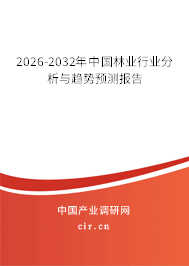 2026-2032年中国林业行业分析与趋势预测报告

中国产业调研网

cir.cn